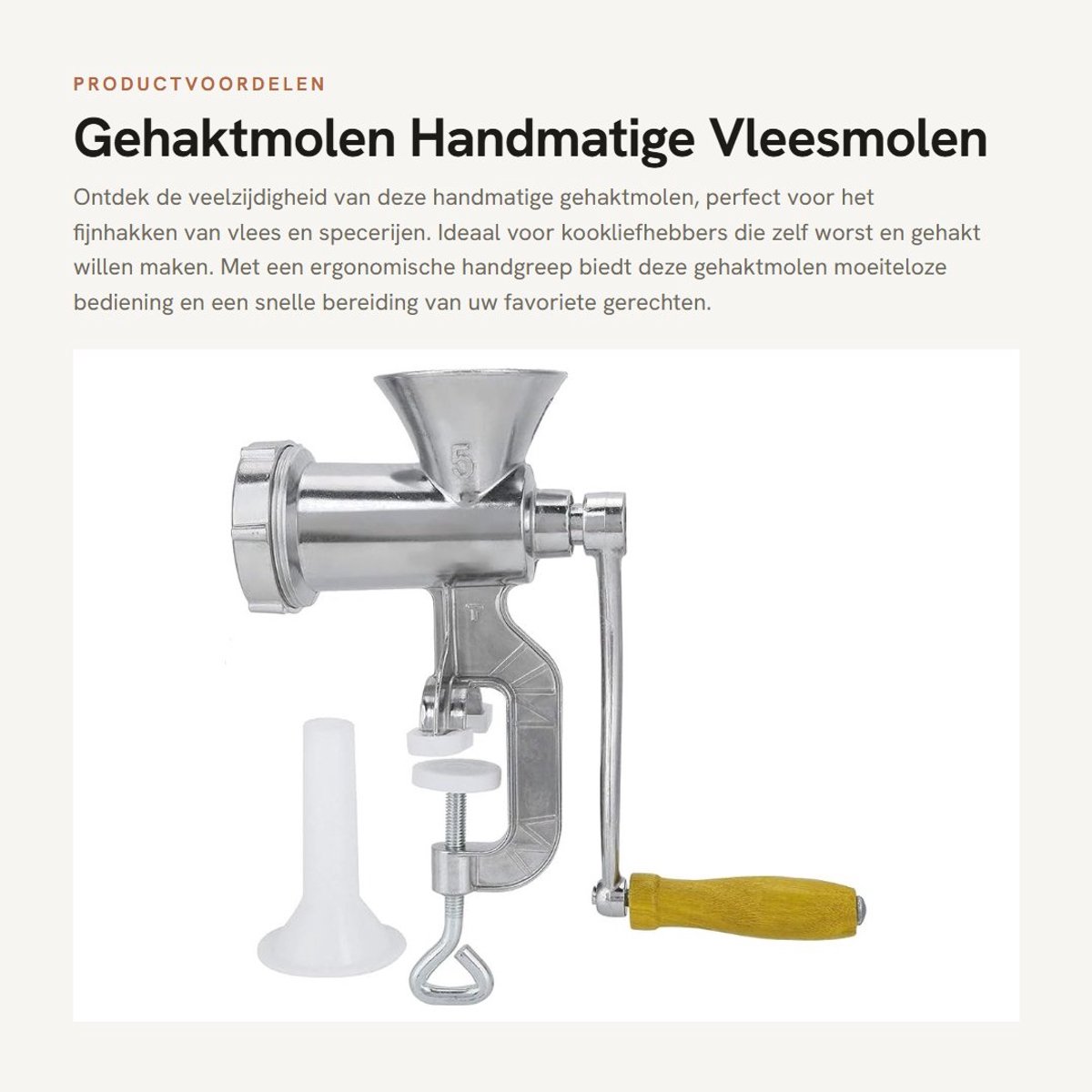 PRODUCTVOORDELEN

Gehaktmolen Handmatige Vleesmolen

Ontdek de veelzijdigheid van deze handmatige gehaktmolen, perfect voor het fijnhakken van vlees en specerijen. Ideaal voor kookliefhebbers die zelf worst en gehakt willen maken. Met een ergonomische handgreep biedt deze gehaktmolen moeiteloze bediening en een snelle bereiding van uw favoriete gerechten.

5

T